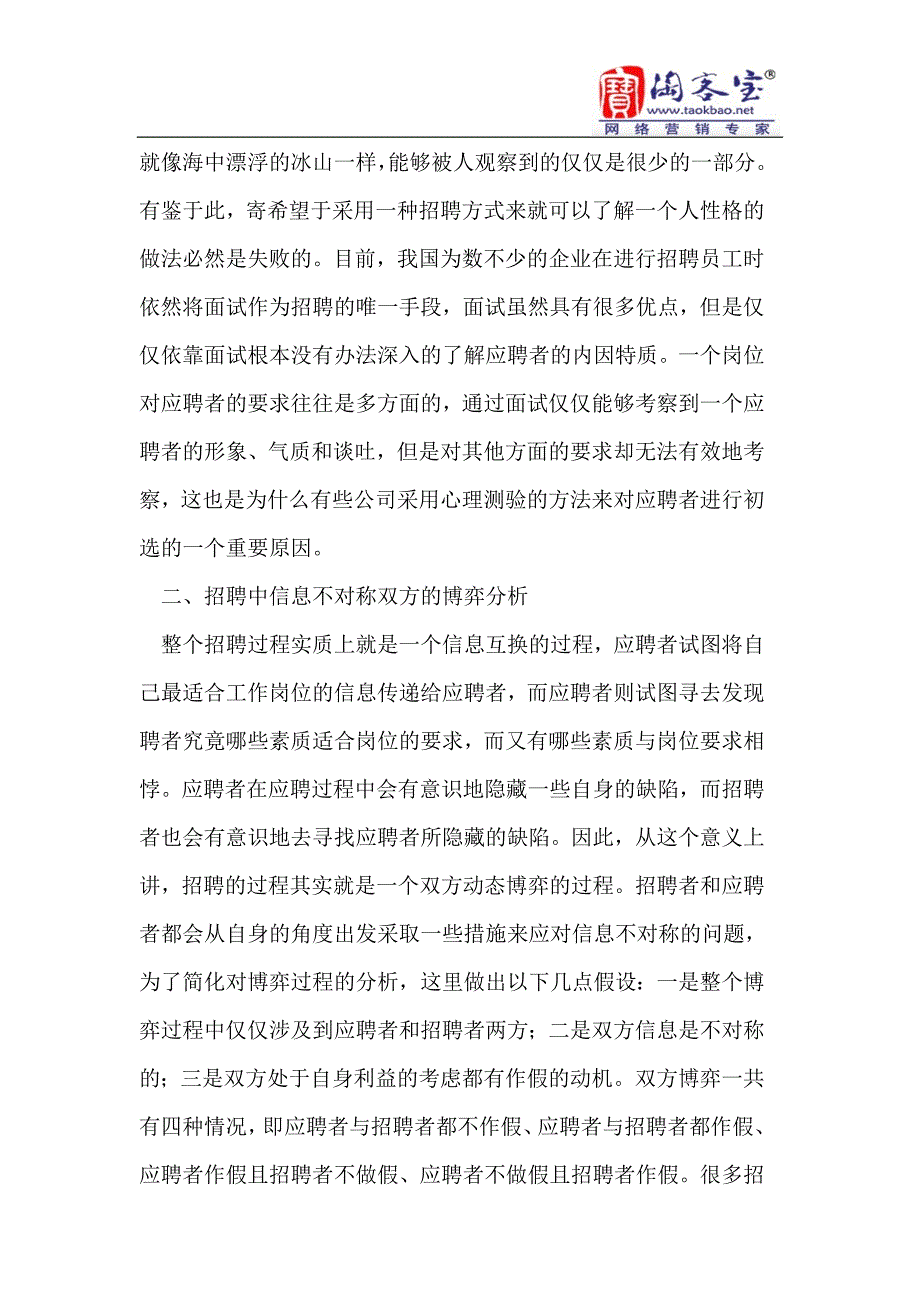 淘客宝®
www.taokbao.net
网络营销专家

就像海中漂浮的冰山一样，能够被人观察到的仅仅是很少的一部分。有鉴于此，寄希望于采用一种招聘方式来就可以了解一个人性格的做法必然是失败的。目前，我国为数不少的企业在进行招聘员工时依然将面试作为招聘的唯一手段，面试虽然具有很多优点，但是仅仅依靠面试根本没有办法深入的了解应聘者的内因特质。一个岗位对应聘者的要求往往是多方面的，通过面试仅仅能够考察到一个应聘者的形象、气质和谈吐，但是对其他方面的要求却无法有效地考察，这也是为什么有些公司采用心理测验的方法来对应聘者进行初选的一个重要原因。

二、招聘中信息不对称双方的博弈分析

整个招聘过程实质上就是一个信息互换的过程，应聘者试图将自己最适合工作岗位的信息传递给应聘者，而应聘者则试图寻去发现聘者究竟哪些素质适合岗位的要求，而又有哪些素质与岗位要求相悖。应聘者在应聘过程中会有意识地隐藏一些自身的缺陷，而招聘者也会有意识地去寻找应聘者所隐藏的缺陷。因此，从这个意义上讲，招聘的过程其实就是一个双方动态博弈的过程。招聘者和应聘者都会从自身的角度出发采取一些措施来应对信息不对称的问题，为了简化对博弈过程的分析，这里做出以下几点假设：一是整个博弈过程中仅仅涉及到应聘者和招聘者两方；二是双方信息是不对称的；三是双方处于自身利益的考虑都有作假的动机。双方博弈一共有四种情况，即应聘者与招聘者都不作假、应聘者与招聘者都作假、应聘者作假且招聘者不做假、应聘者不做假且招聘者作假。很多招